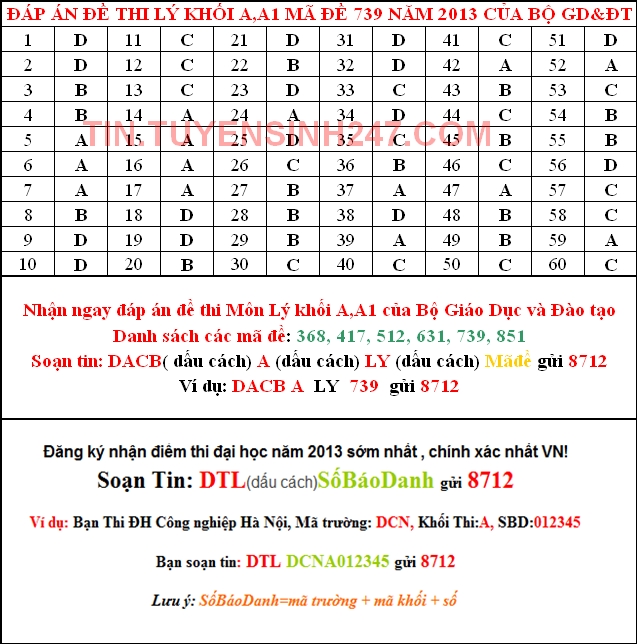 ĐÁP ÁN ĐỀ THI LÝ KHỐI A,A1 MÃ ĐỀ 739 NĂM 2013 CỦA BỘ GD&ĐT

| 1 | D | 11 | C | 21 | D | 31 | D | 41 | C | 51 | D |
|---|---|---|---|---|---|---|---|---|---|---|---|
| 2 | D | 12 | C | 22 | B | 32 | D | 42 | A | 52 | A |
| 3 | B | 13 | C | 23 | D | 33 | C | 43 | B | 53 | C |
| 4 | B | 14 | A | 24 | A | 34 | D | 44 | C | 54 | B |
| 5 | A | 15 | A | 25 | D | 35 | C | 45 | B | 55 | B |
| 6 | A | 16 | A | 26 | C | 36 | B | 46 | C | 56 | D |
| 7 | A | 17 | A | 27 | B | 37 | A | 47 | A | 57 | C |
| 8 | B | 18 | D | 28 | B | 38 | D | 48 | B | 58 | C |
| 9 | D | 19 | D | 29 | B | 39 | A | 49 | B | 59 | A |
| 10 | D | 20 | B | 30 | C | 40 | C | 50 | C | 60 | C |

TIN.TUYENSINH247.COM

Nhận ngay đáp án đề thi Môn Lý khối A,A1 của Bộ Giáo Dục và Đào tạo
Danh sách các mã đề: 368, 417, 512, 631, 739, 851
Soạn tin: DACB( dấu cách) A (dấu cách) LY (dấu cách) Mãđề gửi 8712
Ví dụ: DACB A LY 739 gửi 8712

Đăng ký nhận điểm thi đại học năm 2013 sớm nhất , chính xác nhất VN!
Soạn Tin: DTL(dấu cách)SốBáoDanh gửi 8712

Ví dụ: Bạn Thi ĐH Công nghiệp Hà Nội, Mã trường: DCN, Khối Thi:A, SBD:012345

Bạn soạn tin: DTL DCNA012345 gửi 8712

Lưu ý: SốBáoDanh=mã trường + mã khối + số